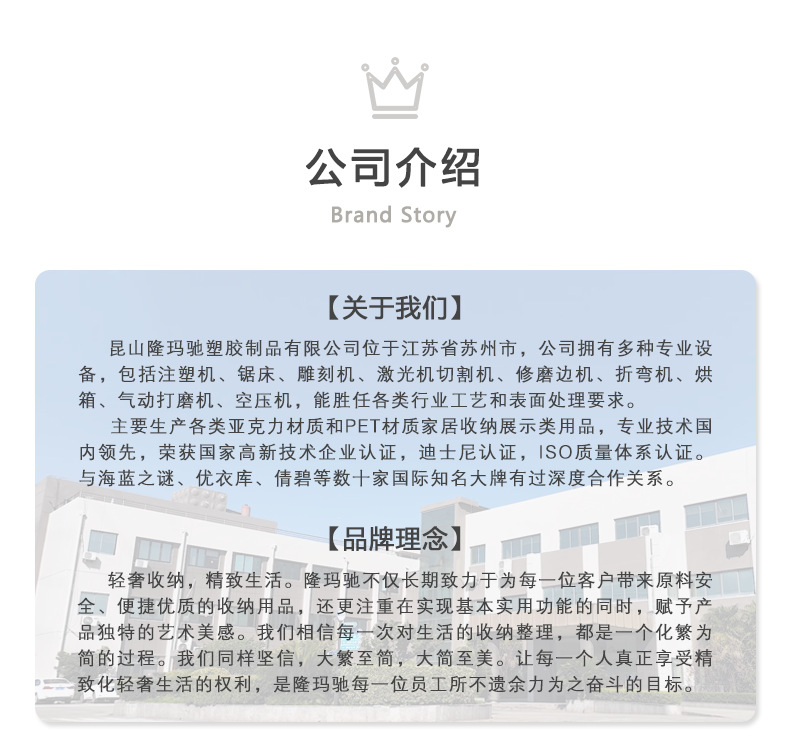 公司介绍
Brand Story

【关于我们】

昆山隆玛驰塑胶制品有限公司位于江苏省苏州市，公司拥有多种专业设备，包括注塑机、锯床、雕刻机、激光机切割机、修磨边机、折弯机、烘箱、气动打磨机、空压机，能胜任各类行业工艺和表面处理要求。

主要生产各类亚克力材质和PET材质家居收纳展示类用品，专业技术国内领先，荣获国家高新技术企业认证，迪士尼认证，ISO质量体系认证。与海蓝之谜、优衣库、倩碧等数十家国际知名大牌有过深度合作关系。

【品牌理念】

轻奢收纳，精致生活。隆玛驰不仅长期致力于为每一位客户带来原料安全、便捷优质的收纳用品，还更注重在实现基本实用功能的同时，赋予产品独特的艺术美感。我们相信每一次对生活的收纳整理，都是一个化繁为简的过程。我们同样坚信，大繁至简，大简至美。让每一个人真正享受精致化轻奢生活的权利，是隆玛驰每一位员工所不遗余力为之奋斗的目标。